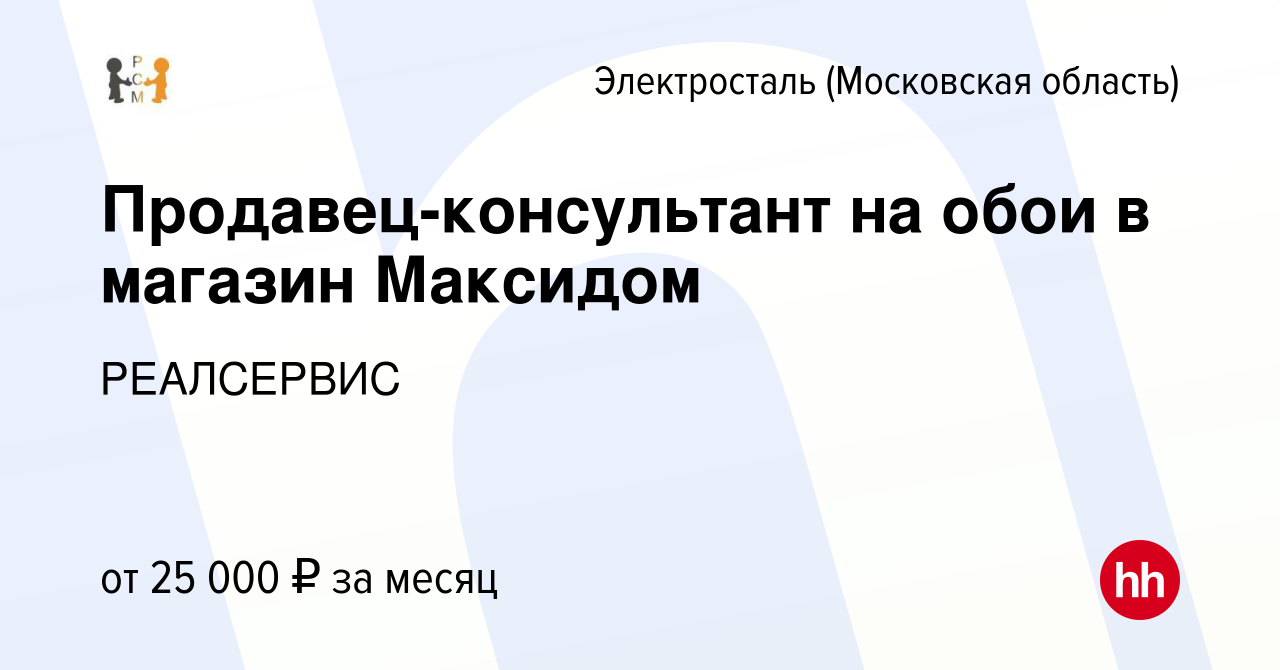 Р
С
М

Электросталь (Московская область)

Продавец-консультант на обои в магазин Максидом

РЕАЛСЕРВИС

от 25 000 ₽ за месяц

hh